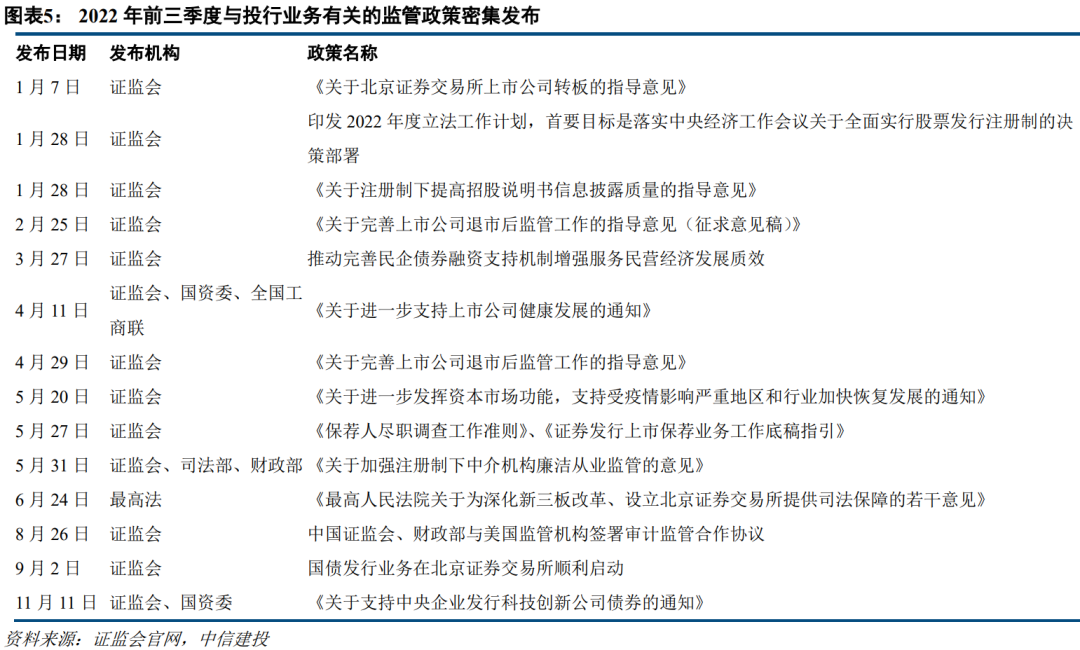 图表5： 2022 年前三季度与投行业务有关的监管政策密集发布

| 发布日期 | 发布机构 | 政策名称 |
|---|---|---|
| 1 月 7 日 | 证监会 | 《关于北京证券交易所上市公司转板的指导意见》 |
| 1 月 28 日 | 证监会 | 印发 2022 年度立法工作计划，首要目标是落实中央经济工作会议关于全面实行股票发行注册制的决策部署 |
| 1 月 28 日 | 证监会 | 《关于注册制下提高招股说明书信息披露质量的指导意见》 |
| 2 月 25 日 | 证监会 | 《关于完善上市公司退市后监管工作的指导意见（征求意见稿）》 |
| 3 月 27 日 | 证监会 | 推动完善民企债券融资支持机制增强服务民营经济发展质效 |
| 4 月 11 日 | 证监会、国资委、全国工商联 | 《关于进一步支持上市公司健康发展的通知》 |
| 4 月 29 日 | 证监会 | 《关于完善上市公司退市后监管工作的指导意见》 |
| 5 月 20 日 | 证监会 | 《关于进一步发挥资本市场功能，支持受疫情影响严重地区和行业加快恢复发展的通知》 |
| 5 月 27 日 | 证监会 | 《保荐人尽职调查工作准则》、《证券发行上市保荐业务工作底稿指引》 |
| 5 月 31 日 | 证监会、司法部、财政部 | 《关于加强注册制下中介机构廉洁从业监管的意见》 |
| 6 月 24 日 | 最高法 | 《最高人民法院关于为深化新三板改革、设立北京证券交易所提供司法保障的若干意见》 |
| 8 月 26 日 | 证监会 | 中国证监会、财政部与美国监管机构签署审计监管合作协议 |
| 9 月 2 日 | 证监会 | 国债发行业务在北京证券交易所顺利启动 |
| 11 月 11 日 | 证监会、国资委 | 《关于支持中央企业发行科技创新公司债券的通知》 |

资料来源：证监会官网，中信建投